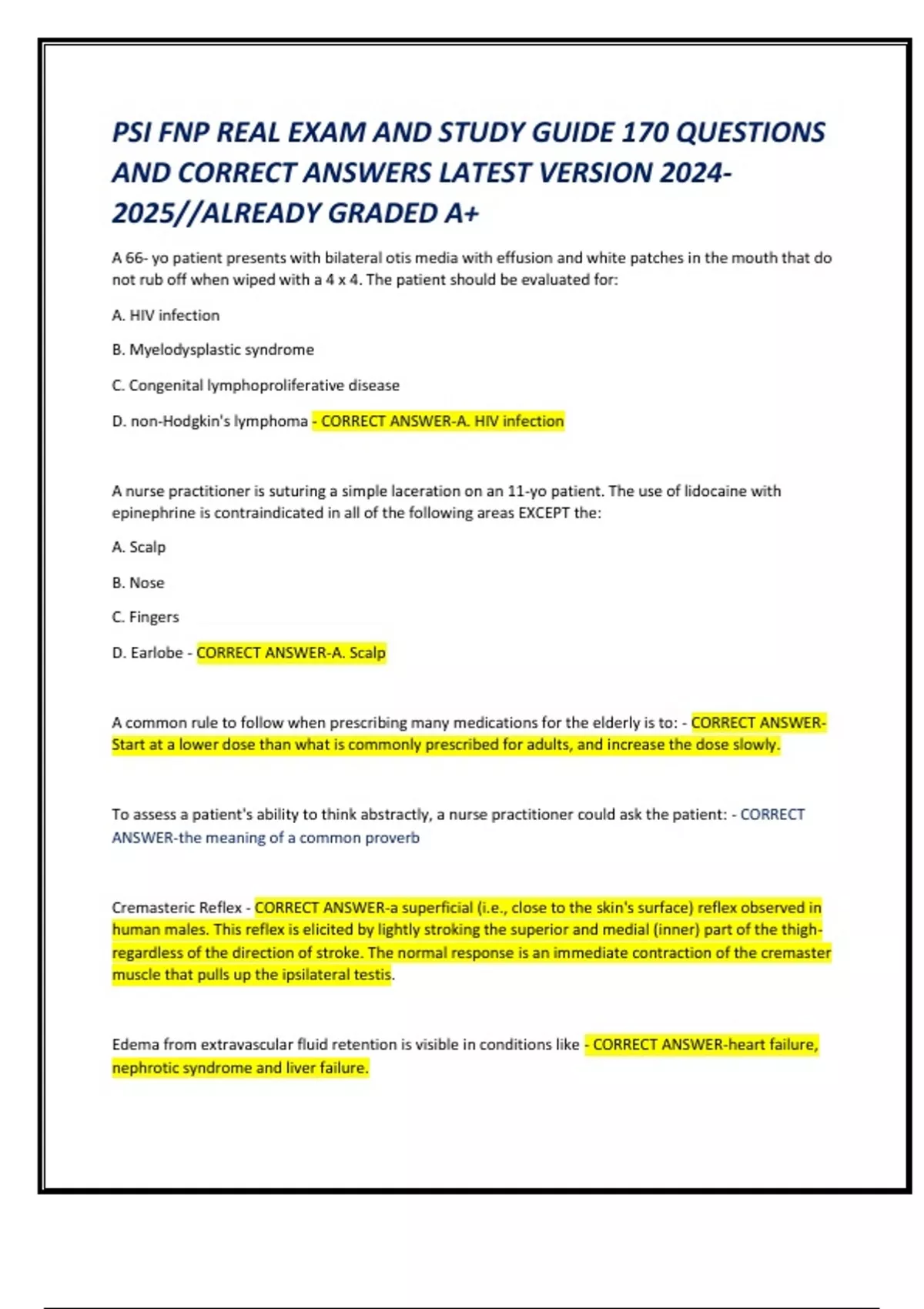 PSI FNP REAL EXAM AND STUDY GUIDE 170 QUESTIONS AND CORRECT ANSWERS LATEST VERSION 2024-2025//ALREADY GRADED A+

A 66- yo patient presents with bilateral otis media with effusion and white patches in the mouth that do not rub off when wiped with a 4 x 4. The patient should be evaluated for:

A. HIV infection

B. Myelodysplastic syndrome

C. Congenital lymphoproliferative disease

D. non-Hodgkin's lymphoma - CORRECT ANSWER-A. HIV infection

A nurse practitioner is suturing a simple laceration on an 11-yo patient. The use of lidocaine with epinephrine is contraindicated in all of the following areas EXCEPT the:

A. Scalp

B. Nose

C. Fingers

D. Earlobe - CORRECT ANSWER-A. Scalp

A common rule to follow when prescribing many medications for the elderly is to: - CORRECT ANSWER-Start at a lower dose than what is commonly prescribed for adults, and increase the dose slowly.

To assess a patient's ability to think abstractly, a nurse practitioner could ask the patient: - CORRECT ANSWER-the meaning of a common proverb

Cremasteric Reflex - CORRECT ANSWER-a superficial (i.e., close to the skin's surface) reflex observed in human males. This reflex is elicited by lightly stroking the superior and medial (inner) part of the thigh-regardless of the direction of stroke. The normal response is an immediate contraction of the cremaster muscle that pulls up the ipsilateral testis.

Edema from extravascular fluid retention is visible in conditions like - CORRECT ANSWER-heart failure, nephrotic syndrome and liver failure.